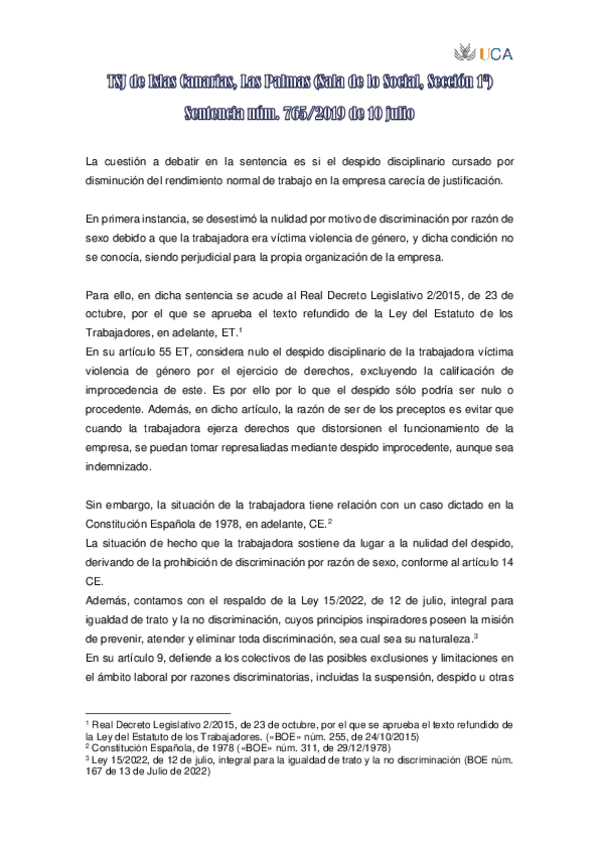 UCA

TSJ de Islas Canarias, Las Palmas (Sala de lo Social, Sección 1ª)

Sentencia núm. 765/2019 de 10 julio

La cuestión a debatir en la sentencia es si el despido disciplinario cursado por disminución del rendimiento normal de trabajo en la empresa carecía de justificación.

En primera instancia, se desestimó la nulidad por motivo de discriminación por razón de sexo debido a que la trabajadora era víctima violencia de género, y dicha condición no se conocía, siendo perjudicial para la propia organización de la empresa.

Para ello, en dicha sentencia se acude al Real Decreto Legislativo 2/2015, de 23 de octubre, por el que se aprueba el texto refundido de la Ley del Estatuto de los Trabajadores, en adelante, ET.$^1$
En su artículo 55 ET, considera nulo el despido disciplinario de la trabajadora víctima violencia de género por el ejercicio de derechos, excluyendo la calificación de improcedencia de este. Es por ello por lo que el despido sólo podría ser nulo o procedente. Además, en dicho artículo, la razón de ser de los preceptos es evitar que cuando la trabajadora ejerza derechos que distorsionen el funcionamiento de la empresa, se puedan tomar represaliadas mediante despido improcedente, aunque sea indemnizado.

Sin embargo, la situación de la trabajadora tiene relación con un caso dictado en la Constitución Española de 1978, en adelante, CE.$^2$
La situación de hecho que la trabajadora sostiene da lugar a la nulidad del despido, derivando de la prohibición de discriminación por razón de sexo, conforme al artículo 14 CE.
Además, contamos con el respaldo de la Ley 15/2022, de 12 de julio, integral para igualdad de trato y la no discriminación, cuyos principios inspiradores poseen la misión de prevenir, atender y eliminar toda discriminación, sea cual sea su naturaleza.$^3$
En su artículo 9, defiende a los colectivos de las posibles exclusiones y limitaciones en el ámbito laboral por razones discriminatorias, incluidas la suspensión, despido u otras

$^1$ Real Decreto Legislativo 2/2015, de 23 de octubre, por el que se aprueba el texto refundido de la Ley del Estatuto de los Trabajadores. («BOE» núm. 255, de 24/10/2015)
$^2$ Constitución Española, de 1978 («BOE» núm. 311, de 29/12/1978)
$^3$ Ley 15/2022, de 12 de julio, integral para la igualdad de trato y la no discriminación (BOE núm. 167 de 13 de Julio de 2022)